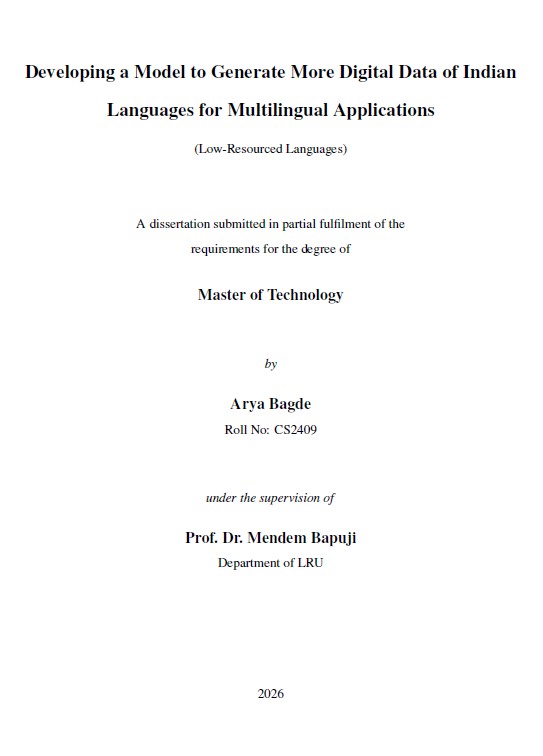 Developing a Model to Generate More Digital Data of Indian Languages for Multilingual Applications

(Low-Resourced Languages)

A dissertation submitted in partial fulfilment of the requirements for the degree of

Master of Technology

by

Arya Bagde

Roll No: CS2409

under the supervision of

Prof. Dr. Mendem Bapuji

Department of LRU

2026